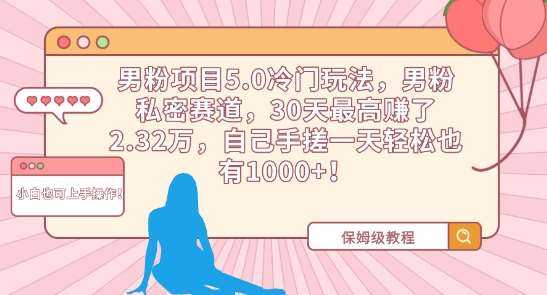 男粉项目5.0冷门玩法，男粉私密赛道，30天最高赚了2.32万，自己手搓一天轻松也有1000+！

小白也可上手操作！

保姆级教程